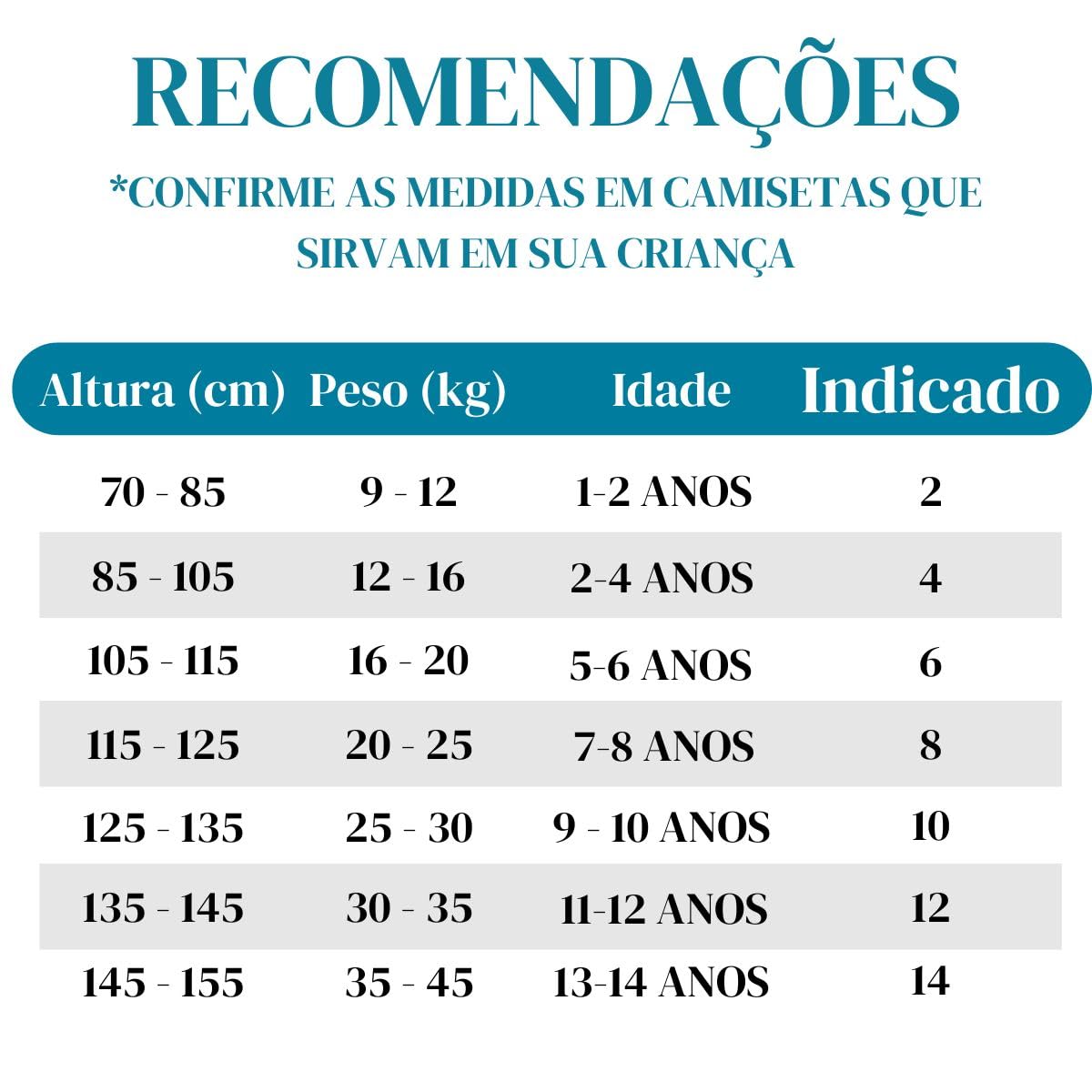 RECOMENDAÇÕES

*CONFIRME AS MEDIDAS EM CAMISETAS QUE SIRVAM EM SUA CRIANÇA

| Altura (cm) | Peso (kg) | Idade | Indicado |
|---|---|---|---|
| 70 - 85 | 9 - 12 | 1-2 ANOS | 2 |
| 85 - 105 | 12 - 16 | 2-4 ANOS | 4 |
| 105 - 115 | 16 - 20 | 5-6 ANOS | 6 |
| 115 - 125 | 20 - 25 | 7-8 ANOS | 8 |
| 125 - 135 | 25 - 30 | 9 - 10 ANOS | 10 |
| 135 - 145 | 30 - 35 | 11-12 ANOS | 12 |
| 145 - 155 | 35 - 45 | 13-14 ANOS | 14 |